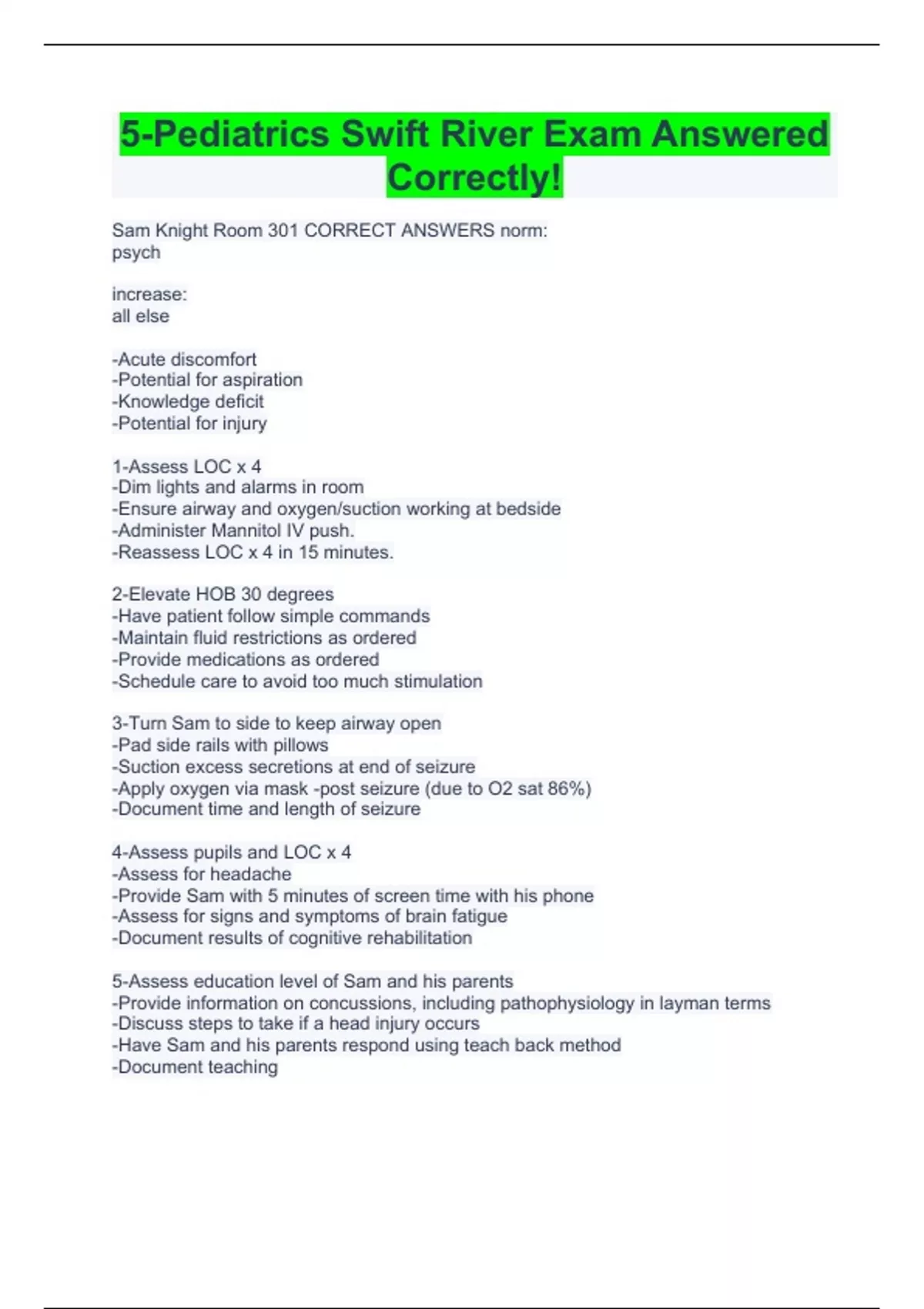 5-Pediatrics Swift River Exam Answered Correctly!

Sam Knight Room 301 CORRECT ANSWERS norm:
psych

increase:
all else

-Acute discomfort
-Potential for aspiration
-Knowledge deficit
-Potential for injury

1-Assess LOC x 4
-Dim lights and alarms in room
-Ensure airway and oxygen/suction working at bedside
-Administer Mannitol IV push.
-Reassess LOC x 4 in 15 minutes.

2-Elevate HOB 30 degrees
-Have patient follow simple commands
-Maintain fluid restrictions as ordered
-Provide medications as ordered
-Schedule care to avoid too much stimulation

3-Turn Sam to side to keep airway open
-Pad side rails with pillows
-Suction excess secretions at end of seizure
-Apply oxygen via mask -post seizure (due to O2 sat 86%)
-Document time and length of seizure

4-Assess pupils and LOC x 4
-Assess for headache
-Provide Sam with 5 minutes of screen time with his phone
-Assess for signs and symptoms of brain fatigue
-Document results of cognitive rehabilitation

5-Assess education level of Sam and his parents
-Provide information on concussions, including pathophysiology in layman terms
-Discuss steps to take if a head injury occurs
-Have Sam and his parents respond using teach back method
-Document teaching